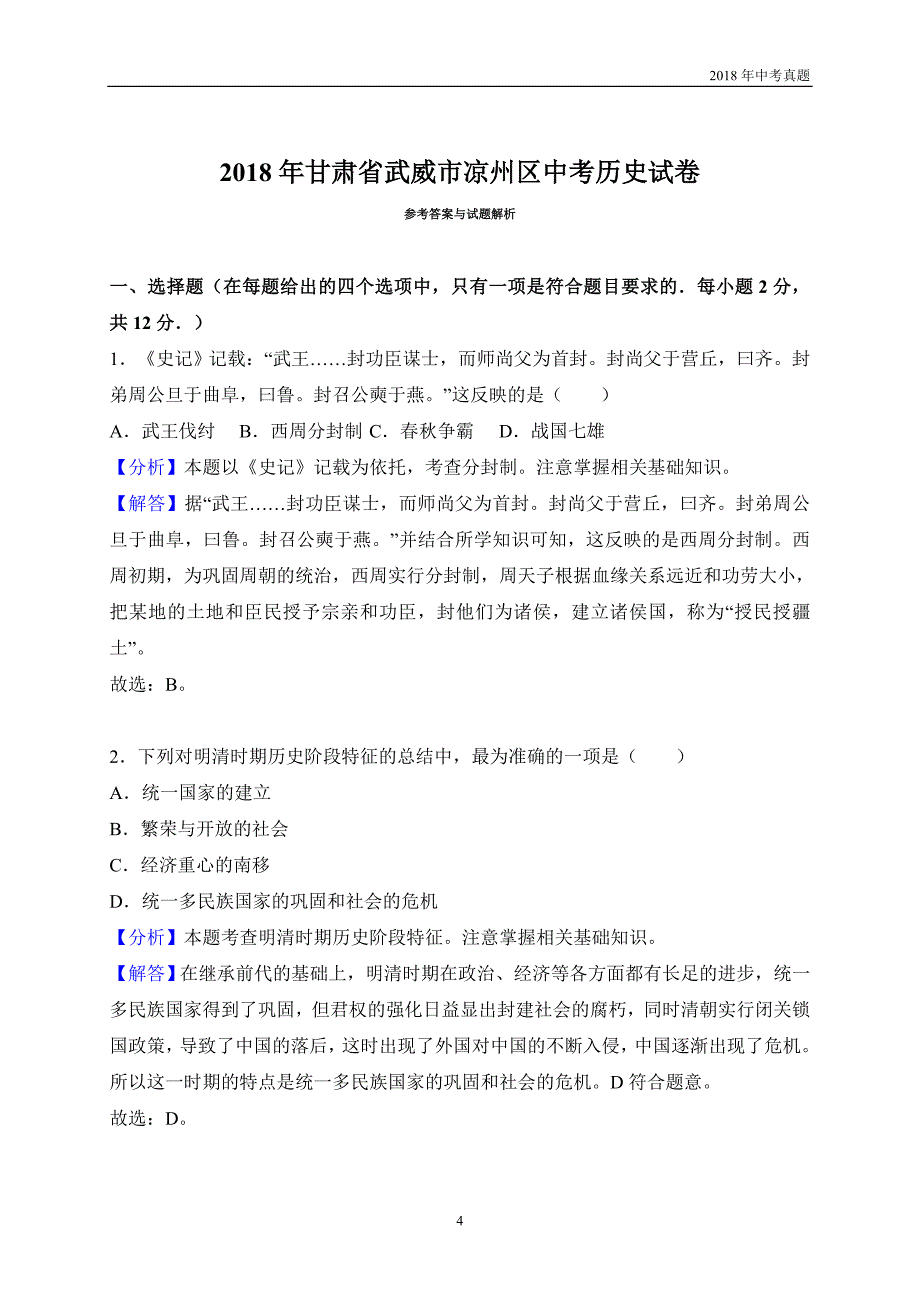 2018 年中考真题

2018 年甘肃省武威市凉州区中考历史试卷

参考答案与试题解析

一、选择题（在每题给出的四个选项中，只有一项是符合题目要求的．每小题 2 分，共 12 分．）

1．《史记》记载：“武王……封功臣谋士，而师尚父为首封。封尚父于营丘，曰齐。封弟周公旦于曲阜，曰鲁。封召公奭于燕。”这反映的是（　　）

A．武王伐纣　B．西周分封制 C．春秋争霸　D．战国七雄

【分析】本题以《史记》记载为依托，考查分封制。注意掌握相关基础知识。

【解答】据“武王……封功臣谋士，而师尚父为首封。封尚父于营丘，曰齐。封弟周公旦于曲阜，曰鲁。封召公奭于燕。”并结合所学知识可知，这反映的是西周分封制。西周初期，为巩固周朝的统治，西周实行分封制，周天子根据血缘关系远近和功劳大小，把某地的土地和臣民授予宗亲和功臣，封他们为诸侯，建立诸侯国，称为“授民授疆土”。

故选：B。

2．下列对明清时期历史阶段特征的总结中，最为准确的一项是（　　）

A．统一国家的建立

B．繁荣与开放的社会

C．经济重心的南移

D．统一多民族国家的巩固和社会的危机

【分析】本题考查明清时期历史阶段特征。注意掌握相关基础知识。

【解答】在继承前代的基础上，明清时期在政治、经济等各方面都有长足的进步，统一多民族国家得到了巩固，但君权的强化日益显出封建社会的腐朽，同时清朝实行闭关锁国政策，导致了中国的落后，这时出现了外国对中国的不断入侵，中国逐渐出现了危机。所以这一时期的特点是统一多民族国家的巩固和社会的危机。D 符合题意。

故选：D。

4